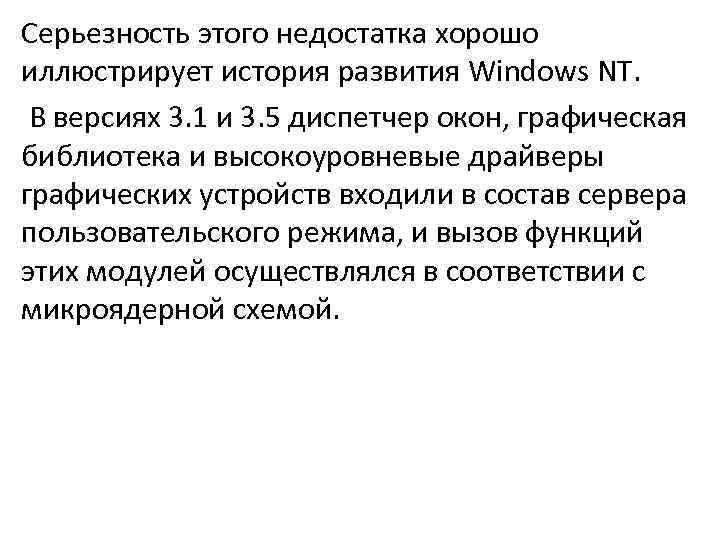 Серьезность этого недостатка хорошо иллюстрирует история развития Windows NT.

В версиях 3.1 и 3.5 диспетчер окон, графическая библиотека и высокоуровневые драйверы графических устройств входили в состав сервера пользовательского режима, и вызов функций этих модулей осуществлялся в соответствии с микроядерной схемой.